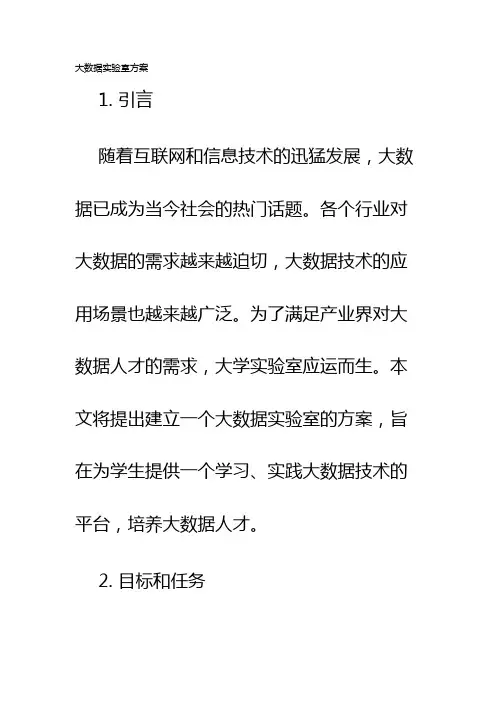 大数据实验室方案

1. 引言

随着互联网和信息技术的迅猛发展，大数据已成为当今社会的热门话题。各个行业对大数据的需求越来越迫切，大数据技术的应用场景也越来越广泛。为了满足产业界对大数据人才的需求，大学实验室应运而生。本文将提出建立一个大数据实验室的方案，旨在为学生提供一个学习、实践大数据技术的平台，培养大数据人才。

2. 目标和任务